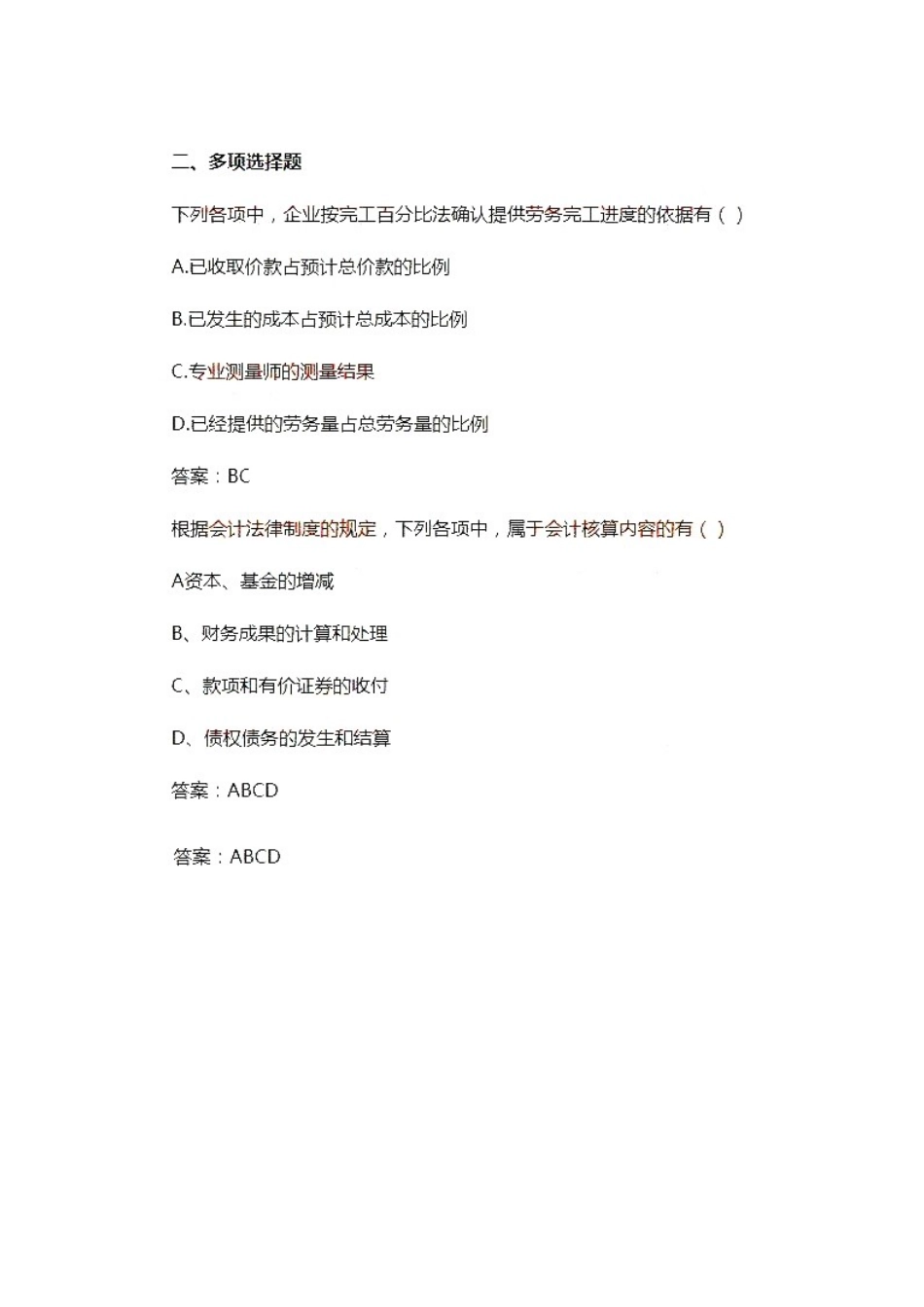 二、多项选择题

下列各项中，企业按完工百分比法确认提供劳务完工进度的依据有（ ）

A.已收取价款占预计总价款的比例

B.已发生的成本占预计总成本的比例

C.专业测量师的测量结果

D.已经提供的劳务量占总劳务量的比例

答案：BC

根据会计法律制度的规定，下列各项中，属于会计核算内容的有（ ）

A资本、基金的增减

B、财务成果的计算和处理

C、款项和有价证券的收付

D、债权债务的发生和结算

答案：ABCD

答案：ABCD